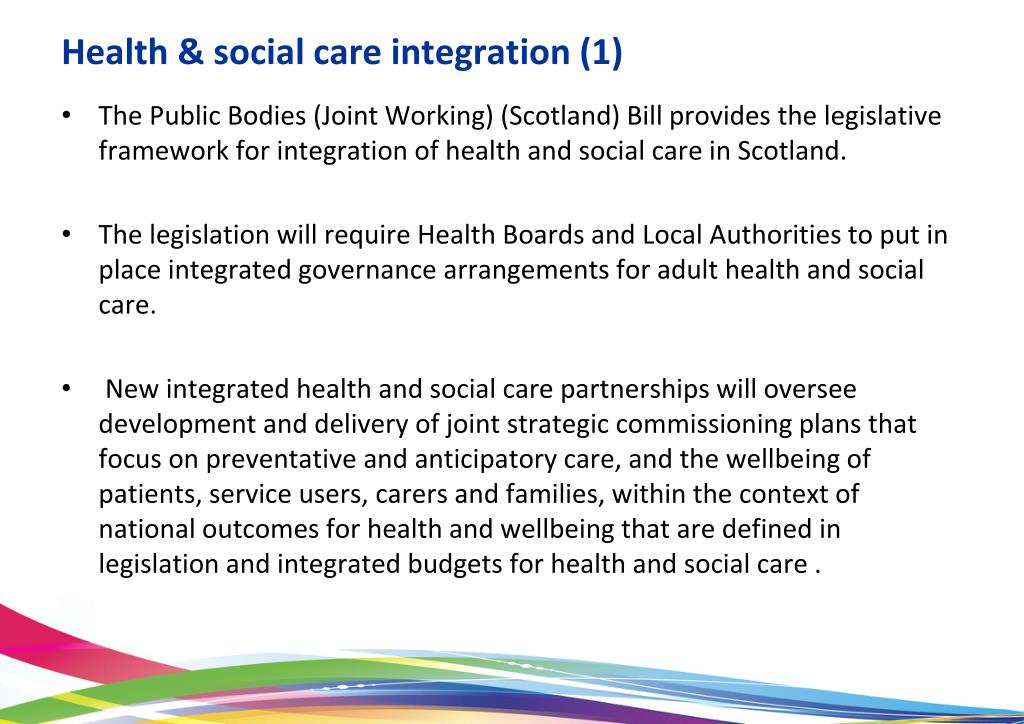 Health & social care integration (1)

• The Public Bodies (Joint Working) (Scotland) Bill provides the legislative framework for integration of health and social care in Scotland.

• The legislation will require Health Boards and Local Authorities to put in place integrated governance arrangements for adult health and social care.

• New integrated health and social care partnerships will oversee development and delivery of joint strategic commissioning plans that focus on preventative and anticipatory care, and the wellbeing of patients, service users, carers and families, within the context of national outcomes for health and wellbeing that are defined in legislation and integrated budgets for health and social care .